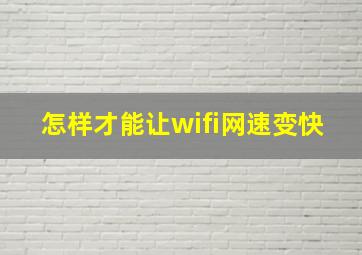 怎样才能让wifi网速变快